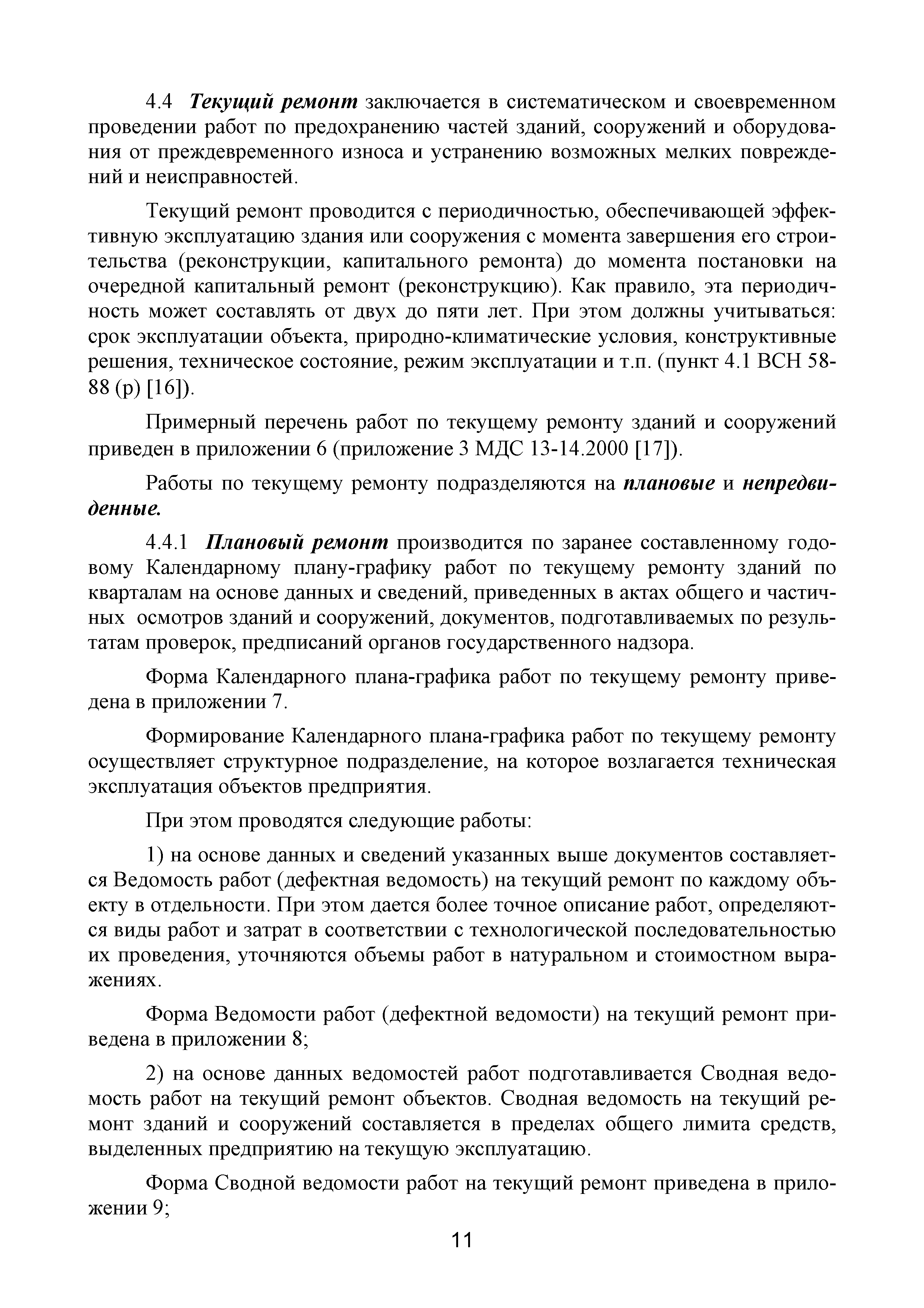 4.4 Текущий ремонт заключается в систематическом и своевременном проведении работ по предохранению частей зданий, сооружений и оборудования от преждевременного износа и устранению возможных мелких повреждений и неисправностей.

Текущий ремонт проводится с периодичностью, обеспечивающей эффективную эксплуатацию здания или сооружения с момента завершения его строительства (реконструкции, капитального ремонта) до момента постановки на очередной капитальный ремонт (реконструкцию). Как правило, эта периодичность может составлять от двух до пяти лет. При этом должны учитываться: срок эксплуатации объекта, природно-климатические условия, конструктивные решения, техническое состояние, режим эксплуатации и т.п. (пункт 4.1 ВСН 58-88 (р) [16]).

Примерный перечень работ по текущему ремонту зданий и сооружений приведен в приложении 6 (приложение 3 МДС 13-14.2000 [17]).

Работы по текущему ремонту подразделяются на плановые и непредвиденные.

4.4.1 Плановый ремонт производится по заранее составленному годовому Календарному плану-графику работ по текущему ремонту зданий по кварталам на основе данных и сведений, приведенных в актах общего и частичных осмотров зданий и сооружений, документов, подготавливаемых по результатам проверок, предписаний органов государственного надзора.

Форма Календарного плана-графика работ по текущему ремонту приведена в приложении 7.

Формирование Календарного плана-графика работ по текущему ремонту осуществляет структурное подразделение, на которое возлагается техническая эксплуатация объектов предприятия.

При этом проводятся следующие работы:

1) на основе данных и сведений указанных выше документов составляется Ведомость работ (дефектная ведомость) на текущий ремонт по каждому объекту в отдельности. При этом дается более точное описание работ, определяются виды работ и затрат в соответствии с технологической последовательностью их проведения, уточняются объемы работ в натуральном и стоимостном выражениях.

Форма Ведомости работ (дефектной ведомости) на текущий ремонт приведена в приложении 8;

2) на основе данных ведомостей работ подготавливается Сводная ведомость работ на текущий ремонт объектов. Сводная ведомость на текущий ремонт зданий и сооружений составляется в пределах общего лимита средств, выделенных предприятию на текущую эксплуатацию.

Форма Сводной ведомости работ на текущий ремонт приведена в приложении 9;

11